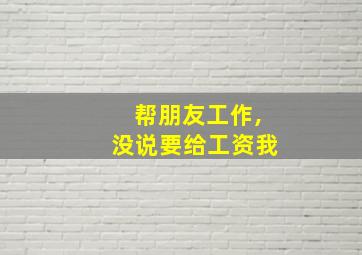 帮朋友工作，
没说要给工资我